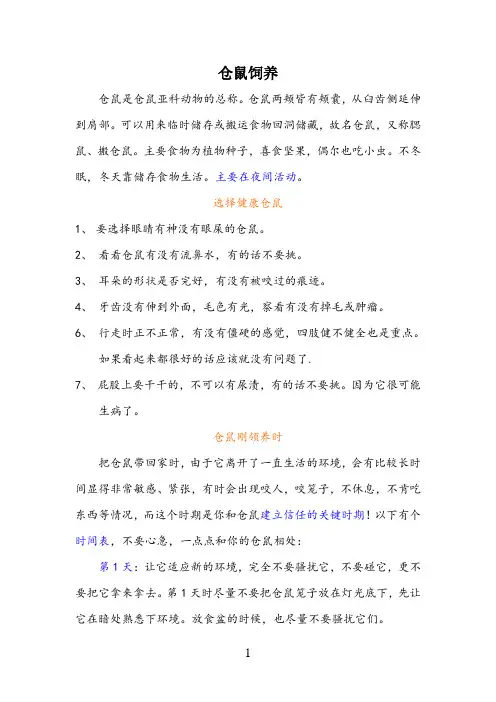 仓鼠饲养

仓鼠是仓鼠亚科动物的总称。仓鼠两颊皆有颊囊，从臼齿侧延伸到肩部。可以用来临时储存或搬运食物回洞储藏，故名仓鼠，又称腮鼠、搬仓鼠。主要食物为植物种子，喜食坚果，偶尔也吃小虫。不冬眠，冬天靠储存食物生活。主要在夜间活动。

选择健康仓鼠

1、 要选择眼睛有神没有眼屎的仓鼠。

2、 看看仓鼠有没有流鼻水，有的话不要挑。

3、 耳朵的形状是否完好，有没有被咬过的痕迹。

4、 牙齿没有伸到外面，毛色有光，察看有没有掉毛或肿瘤。

6、 行走时正不正常，有没有僵硬的感觉，四肢健不健全也是重点。如果看起来都很好的话应该就没有问题了.

7、 屁股上要干干的，不可以有尿渍，有的话不要挑。因为它很可能生病了。

仓鼠刚领养时

把仓鼠带回家时，由于它离开了一直生活的环境，会有比较长时间显得非常敏感、紧张，有时会出现咬人，咬笼子，不休息，不肯吃东西等情况，而这个时期是你和仓鼠建立信任的关键时期！以下有个时间表，不要心急，一点点和你的仓鼠相处：

第 1 天：让它适应新的环境，完全不要骚扰它，不要碰它，更不要把它拿来拿去。第 1 天时尽量不要把仓鼠笼子放在灯光底下，先让它在暗处熟悉下环境。放食盆的时候，也尽量不要骚扰它们。

1